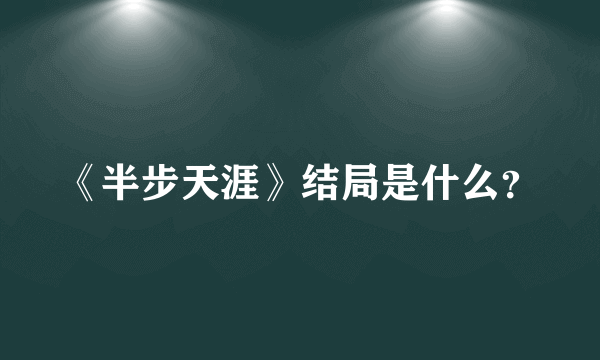 《半步天涯》结局是什么?